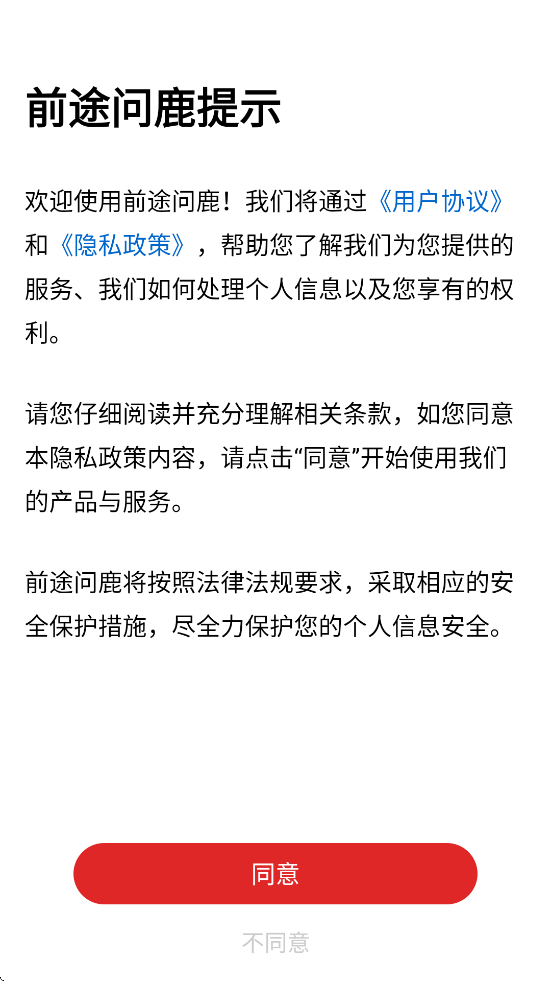 前途问鹿提示

欢迎使用前途问鹿！我们将通过《用户协议》和《隐私政策》，帮助您了解我们为您提供的服务、我们如何处理个人信息以及您享有的权利。

请您仔细阅读并充分理解相关条款，如您同意本隐私政策内容，请点击“同意”开始使用我们的产品与服务。

前途问鹿将按照法律法规要求，采取相应的安全保护措施，尽全力保护您的个人信息安全。

同意

不同意